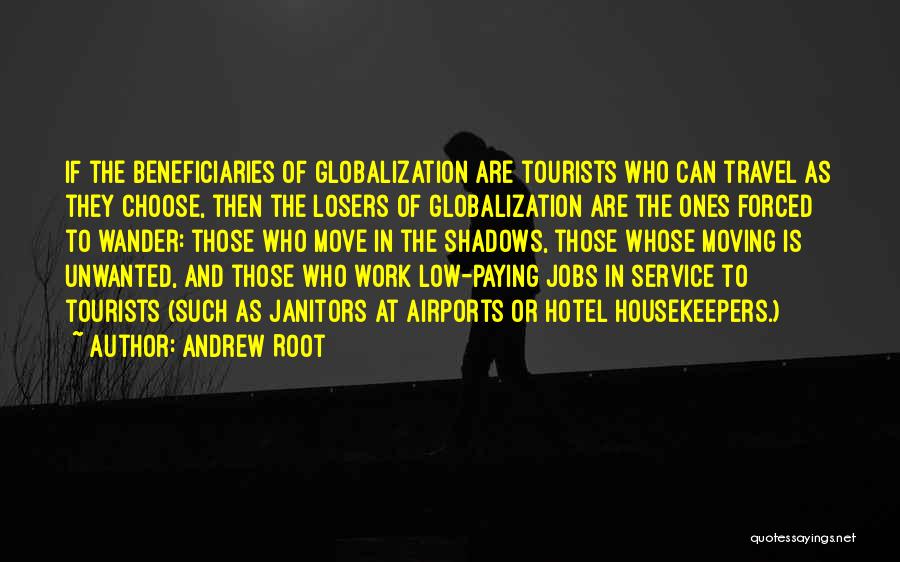 IF THE BENEFICIARIES OF GLOBALIZATION ARE TOURISTS WHO CAN TRAVEL AS THEY CHOOSE, THEN THE LOSERS OF GLOBALIZATION ARE THE ONES FORCED TO WANDER: THOSE WHO MOVE IN THE SHADOWS, THOSE WHOSE MOVING IS UNWANTED, AND THOSE WHO WORK LOW-PAYING JOBS IN SERVICE TO TOURISTS (SUCH AS JANITORS AT AIRPORTS OR HOTEL HOUSEKEEPERS.)
~ AUTHOR: ANDREW ROOT

quotessayings.net